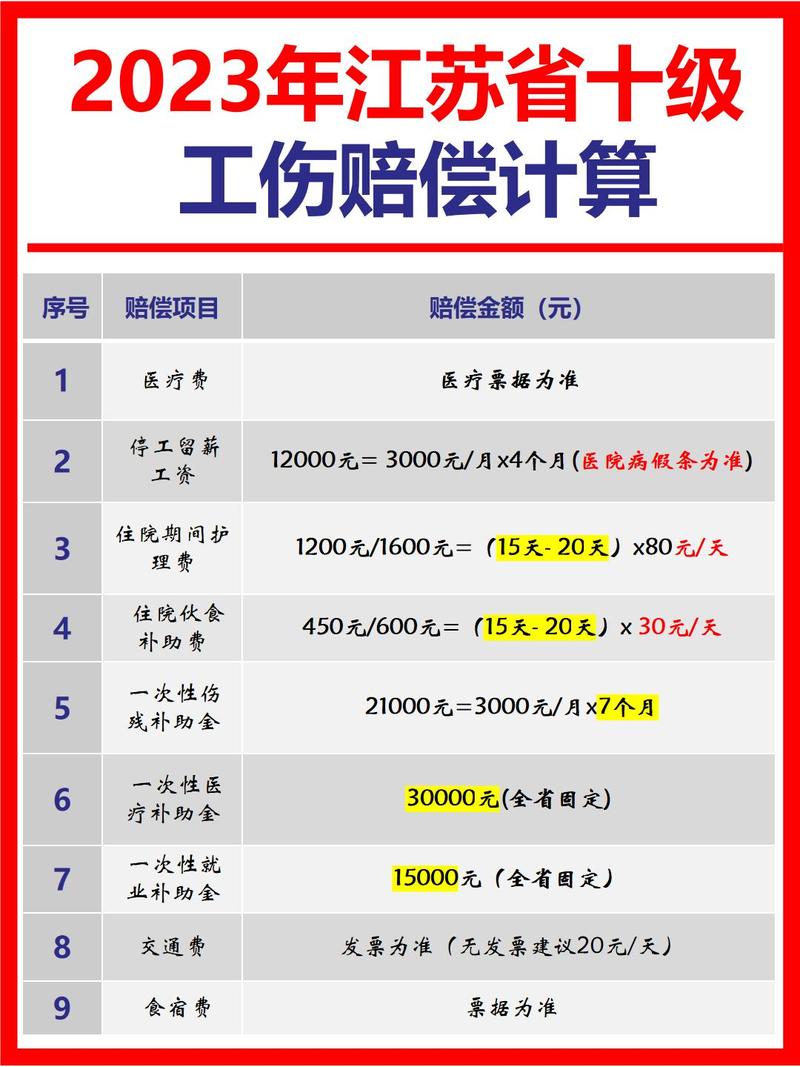 2023年江苏省十级
工伤赔偿计算

| 序号 | 赔偿项目 | 赔偿金额（元） |
|---|---|---|
| 1 | 医疗费 | 医疗票据为准 |
| 2 | 停工留薪工资 | 12000元＝3000元/月x4个月(医院病假条为准) |
| 3 | 住院期间护理费 | 1200元/1600元＝（15天-20天）x80元/天 |
| 4 | 住院伙食补助费 | 450元/600元＝（15天-20天）x 30元/天 |
| 5 | 一次性伤残补助金 | 21000元＝3000元/月x7个月 |
| 6 | 一次性医疗补助金 | 30000元(全省固定) |
| 7 | 一次性就业补助金 | 15000元（全省固定） |
| 8 | 交通费 | 发票为准（无发票建议20元/天） |
| 9 | 食宿费 | 票据为准 |